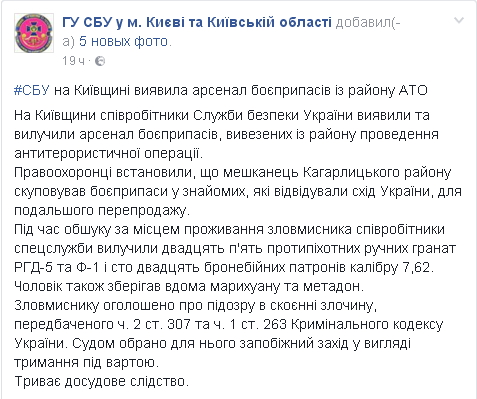 ГУ СБУ у м. Києві та Київській області добавил(-а) 5 новых фото.
19 ч ·

#СБУ на Київщині виявила арсенал боєприпасів із району АТО

На Київщини співробітники Служби безпеки України виявили та вилучили арсенал боєприпасів, вивезених із району проведення антитерористичної операції.
Правоохоронці встановили, що мешканець Кагарлицького району скуповував боєприпаси у знайомих, які відвідували схід України, для подальшого перепродажу.
Під час обшуку за місцем проживання зловмисника співробітники спецслужби вилучили двадцять п'ять протипіхотних ручних гранат РГД-5 та Ф-1 і сто двадцять бронебійних патронів калібру 7,62.
Чоловік також зберігав вдома марихуану та метадон.
Зловмиснику оголошено про підозру в скоєнні злочину, передбаченого ч. 2 ст. 307 та ч. 1 ст. 263 Кримінального кодексу України. Судом обрано для нього запобіжний захід у вигляді тримання під вартою.
Триває досудове слідство.